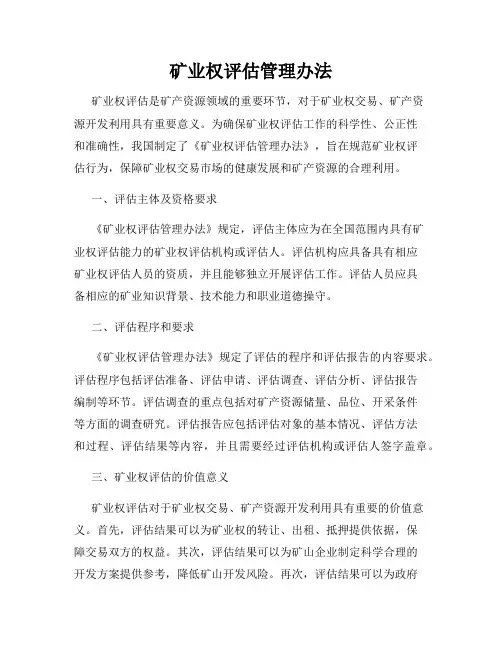 矿业权评估管理办法

矿业权评估是矿产资源领域的重要环节，对于矿业权交易、矿产资源开发利用具有重要意义。为确保矿业权评估工作的科学性、公正性和准确性，我国制定了《矿业权评估管理办法》，旨在规范矿业权评估行为，保障矿业权交易市场的健康发展和矿产资源的合理利用。

一、评估主体及资格要求

《矿业权评估管理办法》规定，评估主体应为在全国范围内具有矿业权评估能力的矿业权评估机构或评估人。评估机构应具备具有相应矿业权评估人员的资质，并且能够独立开展评估工作。评估人员应具备相应的矿业知识背景、技术能力和职业道德操守。

二、评估程序和要求

《矿业权评估管理办法》规定了评估的程序和评估报告的内容要求。评估程序包括评估准备、评估申请、评估调查、评估分析、评估报告编制等环节。评估调查的重点包括对矿产资源储量、品位、开采条件等方面的调查研究。评估报告应包括评估对象的基本情况、评估方法和过程、评估结果等内容，并且需要经过评估机构或评估人签字盖章。

三、矿业权评估的价值意义

矿业权评估对于矿业权交易、矿产资源开发利用具有重要的价值意义。首先，评估结果可以为矿业权的转让、出租、抵押提供依据，保障交易双方的权益。其次，评估结果可以为矿山企业制定科学合理的开发方案提供参考，降低矿山开发风险。再次，评估结果可以为政府